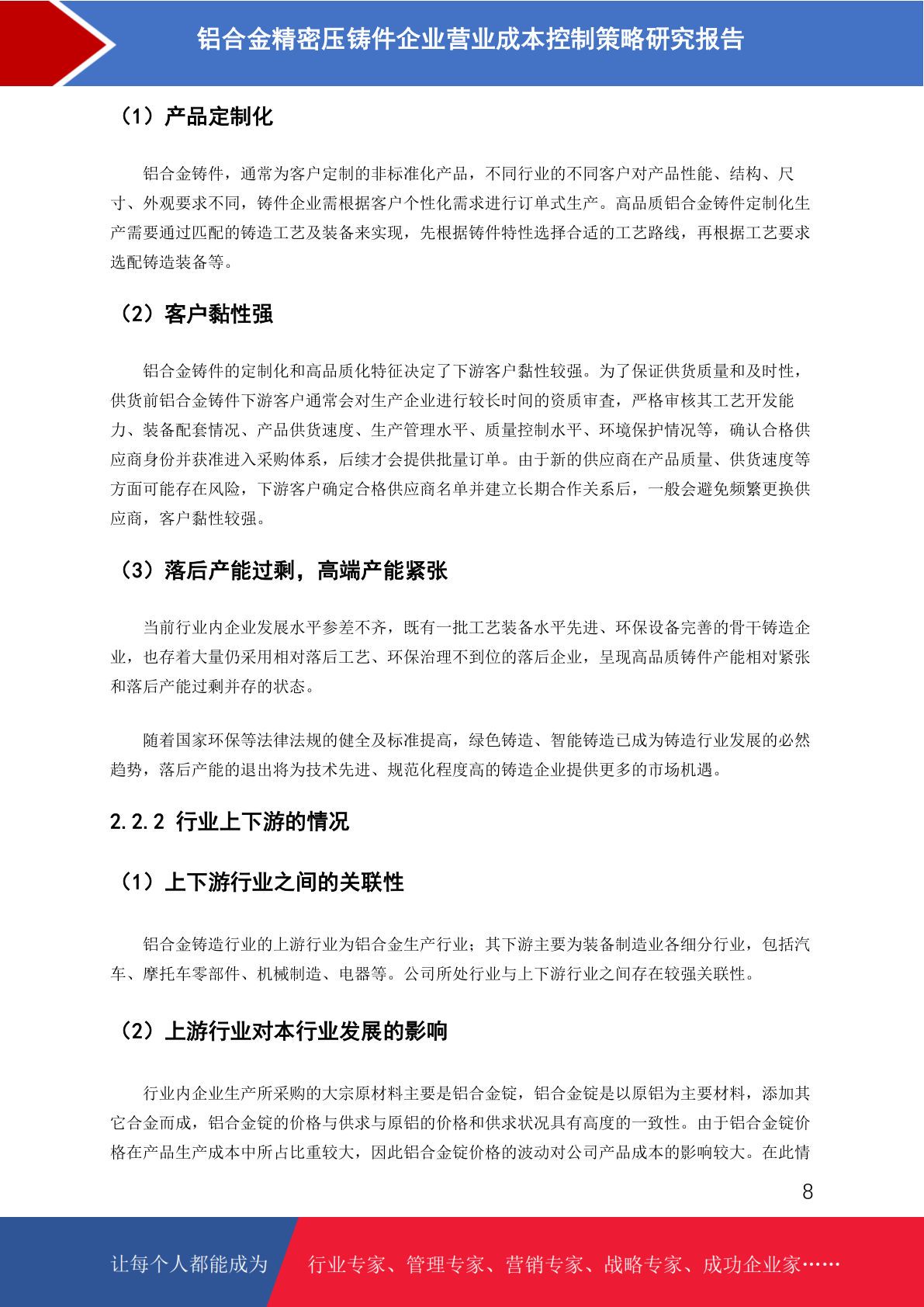 铝合金精密压铸件企业营业成本控制策略研究报告

（1）产品定制化

铝合金铸件，通常为客户定制的非标准化产品，不同行业的不同客户对产品性能、结构、尺寸、外观要求不同，铸件企业需根据客户个性化需求进行订单式生产。高品质铝合金铸件定制化生产需要通过匹配的铸造工艺及装备来实现，先根据铸件特性选择合适的工艺路线，再根据工艺要求选配铸造装备等。

（2）客户黏性强

铝合金铸件的定制化和高品质化特征决定了下游客户黏性较强。为了保证供货质量和及时性，供货前铝合金铸件下游客户通常会对生产企业进行较长时间的资质审查，严格审核其工艺开发能力、装备配套情况、产品供货速度、生产管理水平、质量控制水平、环境保护情况等，确认合格供应商身份并获准进入采购体系，后续才会提供批量订单。由于新的供应商在产品质量、供货速度等方面可能存在风险，下游客户确定合格供应商名单并建立长期合作关系后，一般会避免频繁更换供应商，客户黏性较强。

（3）落后产能过剩，高端产能紧张

当前行业内企业发展水平参差不齐，既有一批工艺装备水平先进、环保设备完善的骨干铸造企业，也存着大量仍采用相对落后工艺、环保治理不到位的落后企业，呈现高品质铸件产能相对紧张和落后产能过剩并存的状态。

随着国家环保等法律法规的健全及标准提高，绿色铸造、智能铸造已成为铸造行业发展的必然趋势，落后产能的退出将为技术先进、规范化程度高的铸造企业提供更多的市场机遇。

2.2.2 行业上下游的情况

（1）上下游行业之间的关联性

铝合金铸造行业的上游行业为铝合金生产行业；其下游主要为装备制造业各细分行业，包括汽车、摩托车零部件、机械制造、电器等。公司所处行业与上下游行业之间存在较强关联性。

（2）上游行业对本行业发展的影响

行业内企业生产所采购的大宗原材料主要是铝合金锭，铝合金锭是以原铝为主要材料，添加其它合金而成，铝合金锭的价格与供求与原铝的价格和供求状况具有高度的一致性。由于铝合金锭价格在产品生产成本中所占比重较大，因此铝合金锭价格的波动对公司产品成本的影响较大。在此情

8

让每个人都能成为 行业专家、管理专家、营销专家、战略专家、成功企业家……